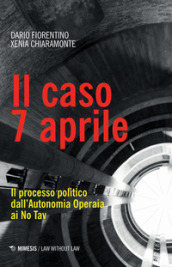 DARIO FIORENTINO
XENIA CHIARAMONTE

Il caso 7 aprile

Il processo politico dall'Autonomia Operaia ai No Tav

MIMESIS / LAW WITHOUT LAW